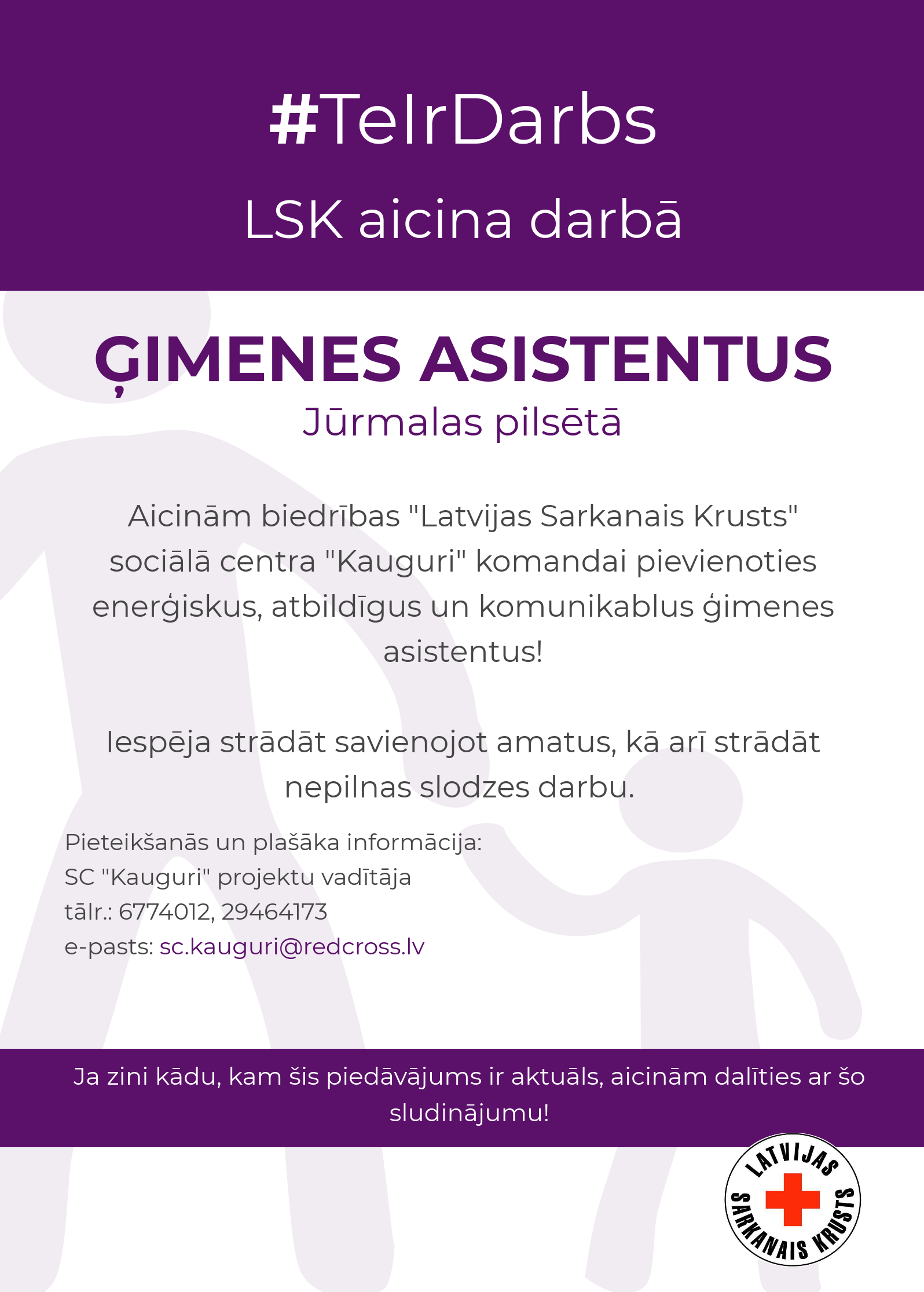 #TeIrDarbs

LSK aicina darbā

ĢIMENES ASISTENTUS

Jūrmalas pilsētā

Aicinām biedrības "Latvijas Sarkanais Krusts" sociālā centra "Kauguri" komandai pievienoties enerģiskus, atbildīgus un komunikablus ģimenes asistentus!

Iespēja strādāt savienojot amatus, kā arī strādāt nepilnas slodzes darbu.

Pieteikšanās un plašāka informācija:
SC "Kauguri" projektu vadītāja
tālr.: 6774012, 29464173
e-pasts: sc.kauguri@redcross.lv

Ja zini kādu, kam šis piedāvājums ir aktuāls, aicinām dalīties ar šo sludinājumu!

LATVIJAS SARKANAIS KRUSTS